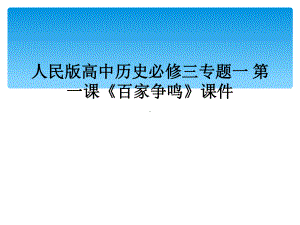 人民版高中历史必修三专题一 第一课《百家争鸣》课件